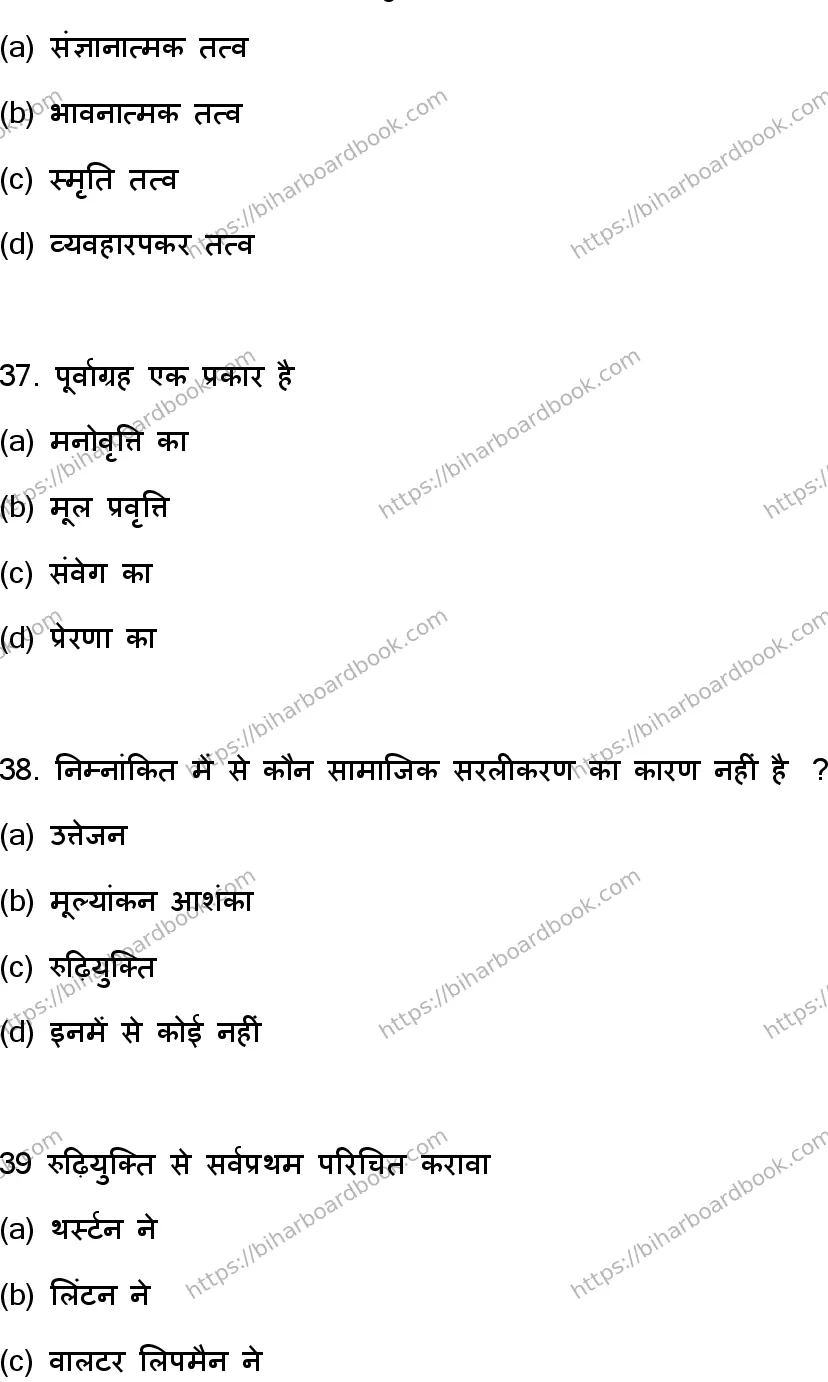 (a) संज्ञानात्मक तत्व

(b) भावनात्मक तत्व

(c) स्मृति तत्व

(d) व्यवहारपकर तत्व

37. पूर्वाग्रह एक प्रकार है

(a) मनोवृत्ति का

(b) मूल प्रवृत्ति

(c) संवेग का

(d) प्रेरणा का

38. निम्नांकित में से कौन सामाजिक सरलीकरण का कारण नहीं है ?

(a) उत्तेजन

(b) मूल्यांकन आशंका

(c) रुढ़ियुक्ति

(d) इनमें से कोई नहीं

39 रुढ़ियुक्ति से सर्वप्रथम परिचित करावा

(a) थर्स्टन ने

(b) लिंटन ने

(c) वालटर लिपमैन ने

https://biharboardbook.com